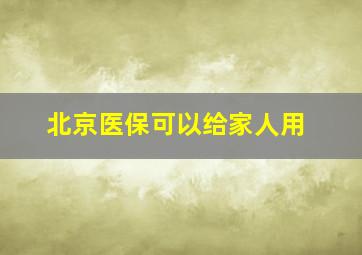 北京医保可以给家人用